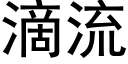 滴流